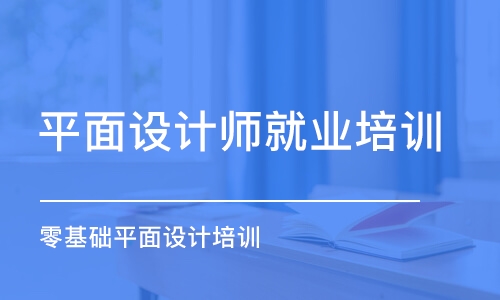 平面设计师就业培训

零基础平面设计培训